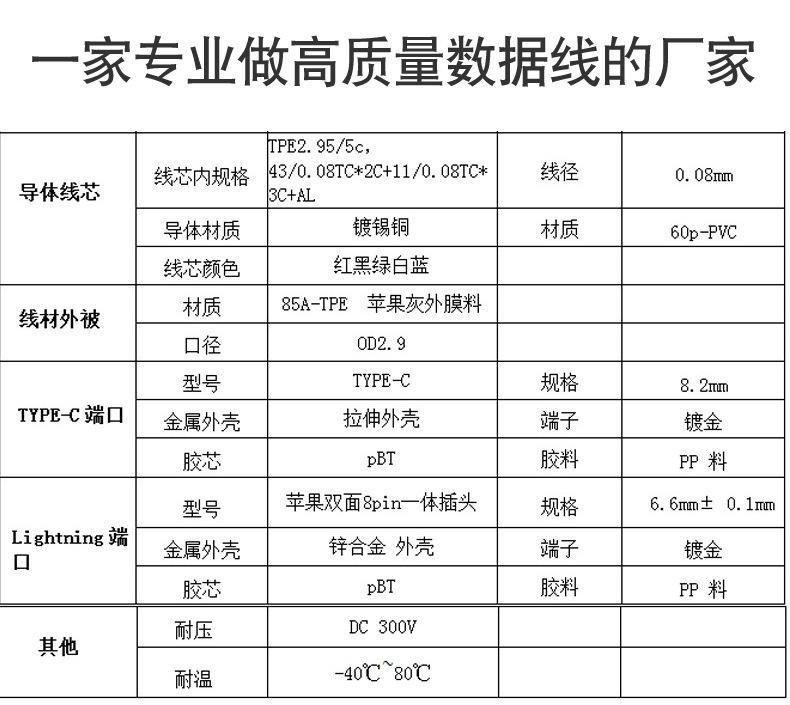 一家专业做高质量数据线的厂家

| | | | | |
|---|---|---|---|---|
| 导体线芯 | 线芯内规格 | TPE2.95/5c, 43/0.08TC*2C+11/0.08TC*3C+AL | 线径 | 0.08mm |
| | 导体材质 | 镀锡铜 | 材质 | 60p-PVC |
| | 线芯颜色 | 红黑绿白蓝 | | |
| 线材外被 | 材质 | 85A-TPE 苹果灰外膜料 | | |
| | 口径 | OD2.9 | | |
| TYPE-C 端口 | 型号 | TYPE-C | 规格 | 8.2mm |
| | 金属外壳 | 拉伸外壳 | 端子 | 镀金 |
| | 胶芯 | pBT | 胶料 | PP 料 |
| Lightning 端口 | 型号 | 苹果双面8pin一体插头 | 规格 | 6.6mm± 0.1mm |
| | 金属外壳 | 锌合金 外壳 | 端子 | 镀金 |
| | 胶芯 | pBT | 胶料 | PP 料 |
| 其他 | 耐压 | DC 300V | | |
| | 耐温 | -40℃~80℃ | | |